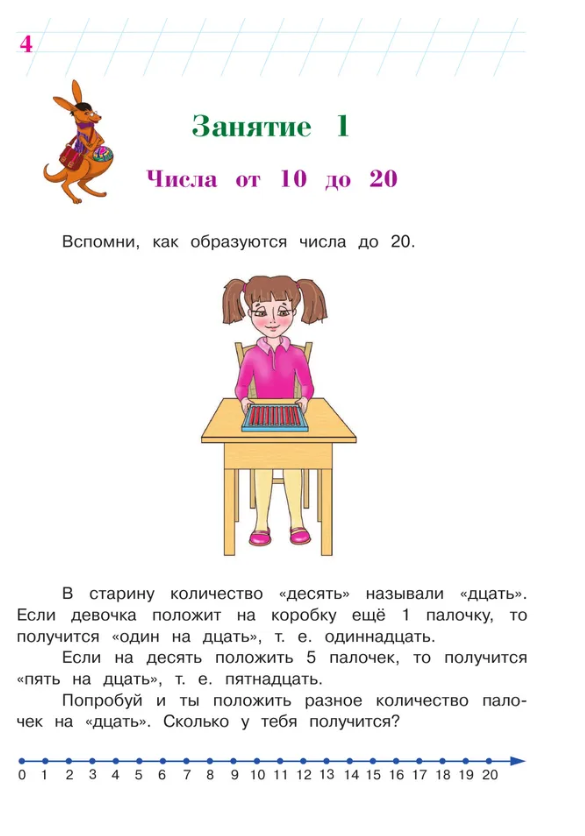 4

Занятие 1

Числа от 10 до 20

Вспомни, как образуются числа до 20.

В старину количество «десять» называли «дцать». Если девочка положит на коробку ещё 1 палочку, то получится «один на дцать», т. е. одиннадцать.

Если на десять положить 5 палочек, то получится «пять на дцать», т. е. пятнадцать.

Попробуй и ты положить разное количество палочек на «дцать». Сколько у тебя получится?

0 1 2 3 4 5 6 7 8 9 10 11 12 13 14 15 16 17 18 19 20